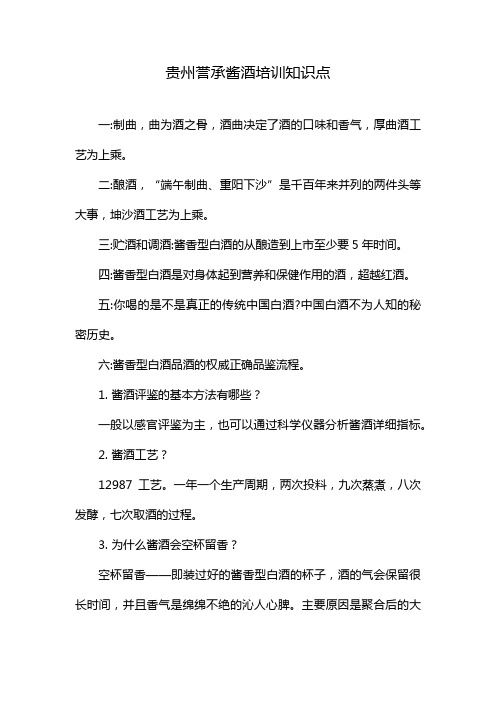 贵州营承酱酒培训知识点

一:制曲，曲为酒之骨，酒曲决定了酒的口味和香气，厚曲酒工艺为上乘。

二:酿酒，“端午制曲、重阳下沙”是千百年来并列的两件头等大事，坤沙酒工艺为上乘。

三:贮酒和调酒:酱香型白酒的从酿造到上市至少要 5 年时间。

四:酱香型白酒是对身体起到营养和保健作用的酒，超越红酒。

五:你喝的是不是真正的传统中国白酒?中国白酒不为人知的秘密历史。

六:酱香型白酒品酒的权威正确品鉴流程。

1. 酱酒评鉴的基本方法有哪些？

一般以感官评鉴为主，也可以通过科学仪器分析酱酒详细指标。

2. 酱酒工艺？

12987 工艺。一年一个生产周期，两次投料，九次蒸煮，八次发酵，七次取酒的过程。

3. 为什么酱酒会空杯留香？

空杯留香——即装过好的酱香型白酒的杯子，酒的气会保留很长时间，并且香气是绵绵不绝的沁人心脾。主要原因是聚合后的大